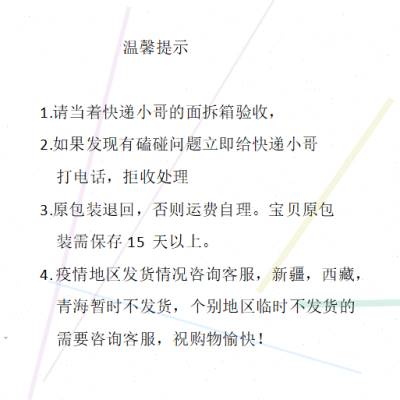 温馨提示

1.请当着快递小哥的面拆箱验收，

2.如果发现有磕碰问题立即给快递小哥打电话，拒收处理

3.原包装退回，否则运费自理。宝贝原包装需保存 15 天以上。

4.疫情地区发货情况咨询客服，新疆，西藏，青海暂时不发货，个别地区临时不发货的需要咨询客服，祝购物愉快！